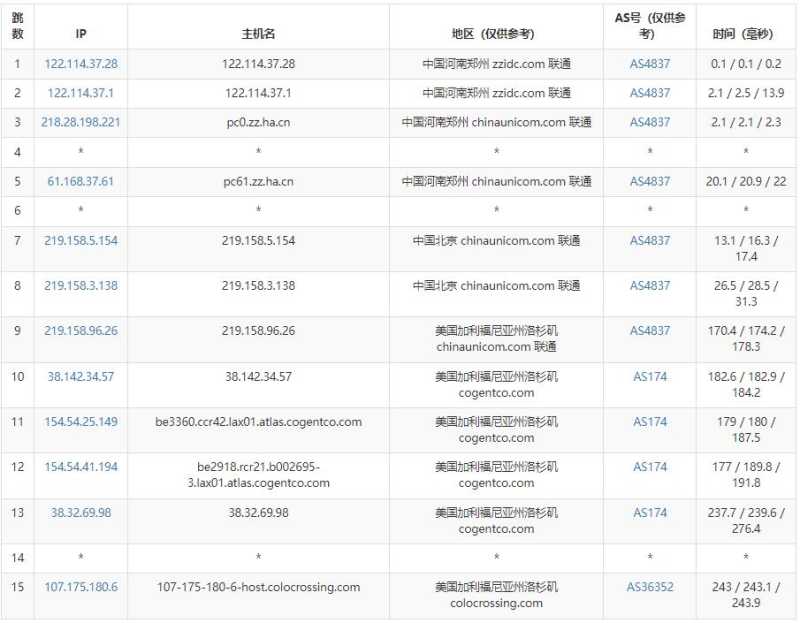 | 跳数 | IP | 主机名 | 地区（仅供参考） | AS号（仅供参考） | 时间（毫秒） |
|---|---|---|---|---|---|
| 1 | 122.114.37.28 | 122.114.37.28 | 中国河南郑州 zzidc.com 联通 | AS4837 | 0.1 / 0.1 / 0.2 |
| 2 | 122.114.37.1 | 122.114.37.1 | 中国河南郑州 zzidc.com 联通 | AS4837 | 2.1 / 2.5 / 13.9 |
| 3 | 218.28.198.221 | pc0.zz.ha.cn | 中国河南郑州 chinaunicom.com 联通 | AS4837 | 2.1 / 2.1 / 2.3 |
| 4 | * | * | * | * | * |
| 5 | 61.168.37.61 | pc61.zz.ha.cn | 中国河南郑州 chinaunicom.com 联通 | AS4837 | 20.1 / 20.9 / 22 |
| 6 | * | * | * | * | * |
| 7 | 219.158.5.154 | 219.158.5.154 | 中国北京 chinaunicom.com 联通 | AS4837 | 13.1 / 16.3 / 17.4 |
| 8 | 219.158.3.138 | 219.158.3.138 | 中国北京 chinaunicom.com 联通 | AS4837 | 26.5 / 28.5 / 31.3 |
| 9 | 219.158.96.26 | 219.158.96.26 | 美国加利福尼亚州洛杉矶 chinaunicom.com 联通 | AS4837 | 170.4 / 174.2 / 178.3 |
| 10 | 38.142.34.57 | 38.142.34.57 | 美国加利福尼亚州洛杉矶 cogentco.com | AS174 | 182.6 / 182.9 / 184.2 |
| 11 | 154.54.25.149 | be3360.ccr42.lax01.atlas.cogentco.com | 美国加利福尼亚州洛杉矶 cogentco.com | AS174 | 179 / 180 / 187.5 |
| 12 | 154.54.41.194 | be2918.rcr21.b002695-3.lax01.atlas.cogentco.com | 美国加利福尼亚州洛杉矶 cogentco.com | AS174 | 177 / 189.8 / 191.8 |
| 13 | 38.32.69.98 | 38.32.69.98 | 美国加利福尼亚州洛杉矶 cogentco.com | AS174 | 237.7 / 239.6 / 276.4 |
| 14 | * | * | * | * | * |
| 15 | 107.175.180.6 | 107-175-180-6-host.colocrossing.com | 美国加利福尼亚州洛杉矶 colocrossing.com | AS36352 | 243 / 243.1 / 243.9 |